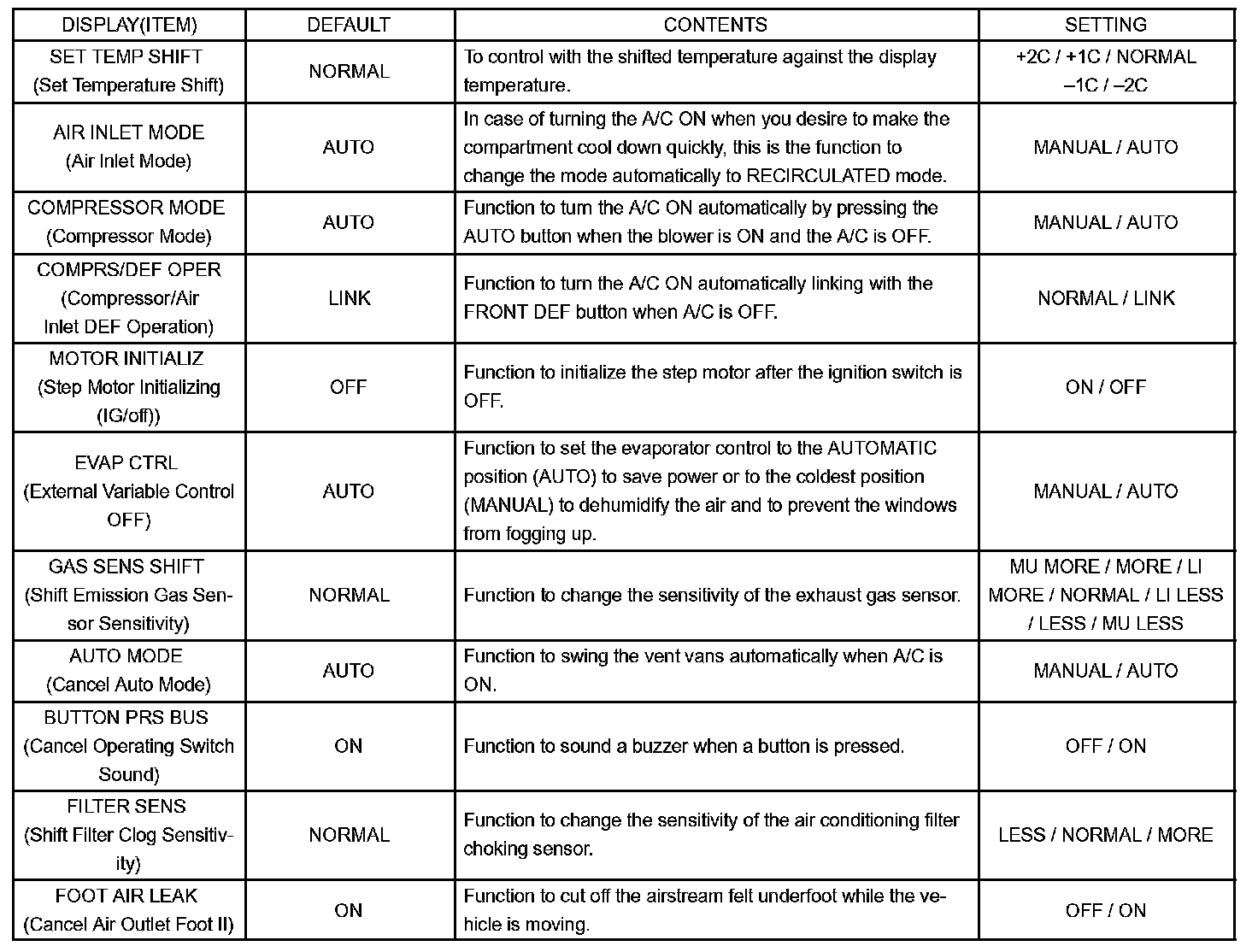 | DISPLAY(ITEM) | DEFAULT | CONTENTS | SETTING |
|---|---|---|---|
| SET TEMP SHIFT (Set Temperature Shift) | NORMAL | To control with the shifted temperature against the display temperature. | +2C / +1C / NORMAL –1C / –2C |
| AIR INLET MODE (Air Inlet Mode) | AUTO | In case of turning the A/C ON when you desire to make the compartment cool down quickly, this is the function to change the mode automatically to RECIRCULATED mode. | MANUAL / AUTO |
| COMPRESSOR MODE (Compressor Mode) | AUTO | Function to turn the A/C ON automatically by pressing the AUTO button when the blower is ON and the A/C is OFF. | MANUAL / AUTO |
| COMPRS/DEF OPER (Compressor/Air Inlet DEF Operation) | LINK | Function to turn the A/C ON automatically linking with the FRONT DEF button when A/C is OFF. | NORMAL / LINK |
| MOTOR INITIALIZ (Step Motor Initializing (IG/off)) | OFF | Function to initialize the step motor after the ignition switch is OFF. | ON / OFF |
| EVAP CTRL (External Variable Control OFF) | AUTO | Function to set the evaporator control to the AUTOMATIC position (AUTO) to save power or to the coldest position (MANUAL) to dehumidify the air and to prevent the windows from fogging up. | MANUAL / AUTO |
| GAS SENS SHIFT (Shift Emission Gas Sensor Sensitivity) | NORMAL | Function to change the sensitivity of the exhaust gas sensor. | MU MORE / MORE / LI MORE / NORMAL / LI LESS / LESS / MU LESS |
| AUTO MODE (Cancel Auto Mode) | AUTO | Function to swing the vent vans automatically when A/C is ON. | MANUAL / AUTO |
| BUTTON PRS BUS (Cancel Operating Switch Sound) | ON | Function to sound a buzzer when a button is pressed. | OFF / ON |
| FILTER SENS (Shift Filter Clog Sensitivity) | NORMAL | Function to change the sensitivity of the air conditioning filter choking sensor. | LESS / NORMAL / MORE |
| FOOT AIR LEAK (Cancel Air Outlet Foot II) | ON | Function to cut off the airstream felt underfoot while the vehicle is moving. | OFF / ON |